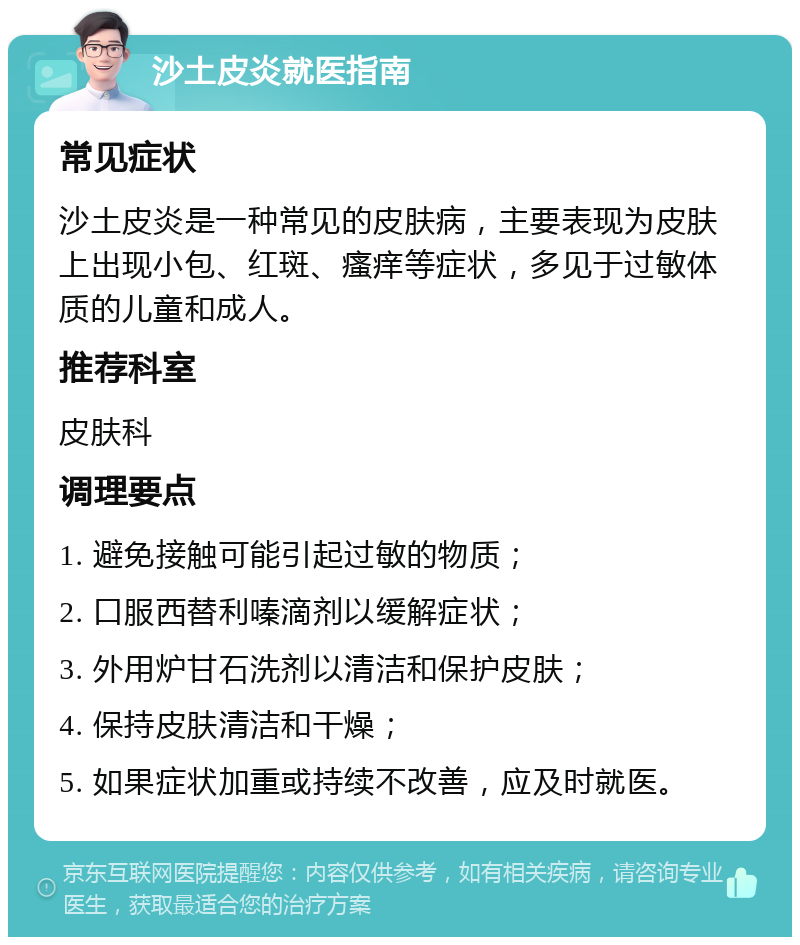 沙土皮炎就医指南

常见症状

沙土皮炎是一种常见的皮肤病，主要表现为皮肤上出现小包、红斑、瘙痒等症状，多见于过敏体质的儿童和成人。

推荐科室

皮肤科

调理要点

1. 避免接触可能引起过敏的物质；

2. 口服西替利嗪滴剂以缓解症状；

3. 外用炉甘石洗剂以清洁和保护皮肤；

4. 保持皮肤清洁和干燥；

5. 如果症状加重或持续不改善，应及时就医。

京东互联网医院提醒您：内容仅供参考，如有相关疾病，请咨询专业医生，获取最适合您的治疗方案